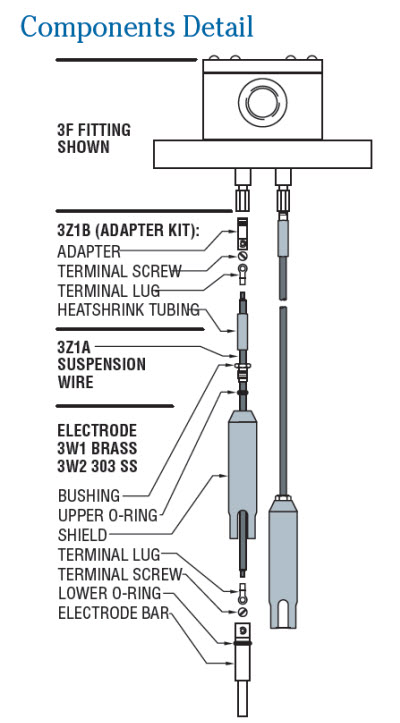 Components Detail

3F FITTING SHOWN

3Z1B (ADAPTER KIT):
ADAPTER
TERMINAL SCREW
TERMINAL LUG
HEATSHRINK TUBING

3Z1A SUSPENSION WIRE

ELECTRODE
3W1 BRASS
3W2 303 SS

BUSHING
UPPER O-RING
SHIELD
TERMINAL LUG
TERMINAL SCREW
LOWER O-RING
ELECTRODE BAR